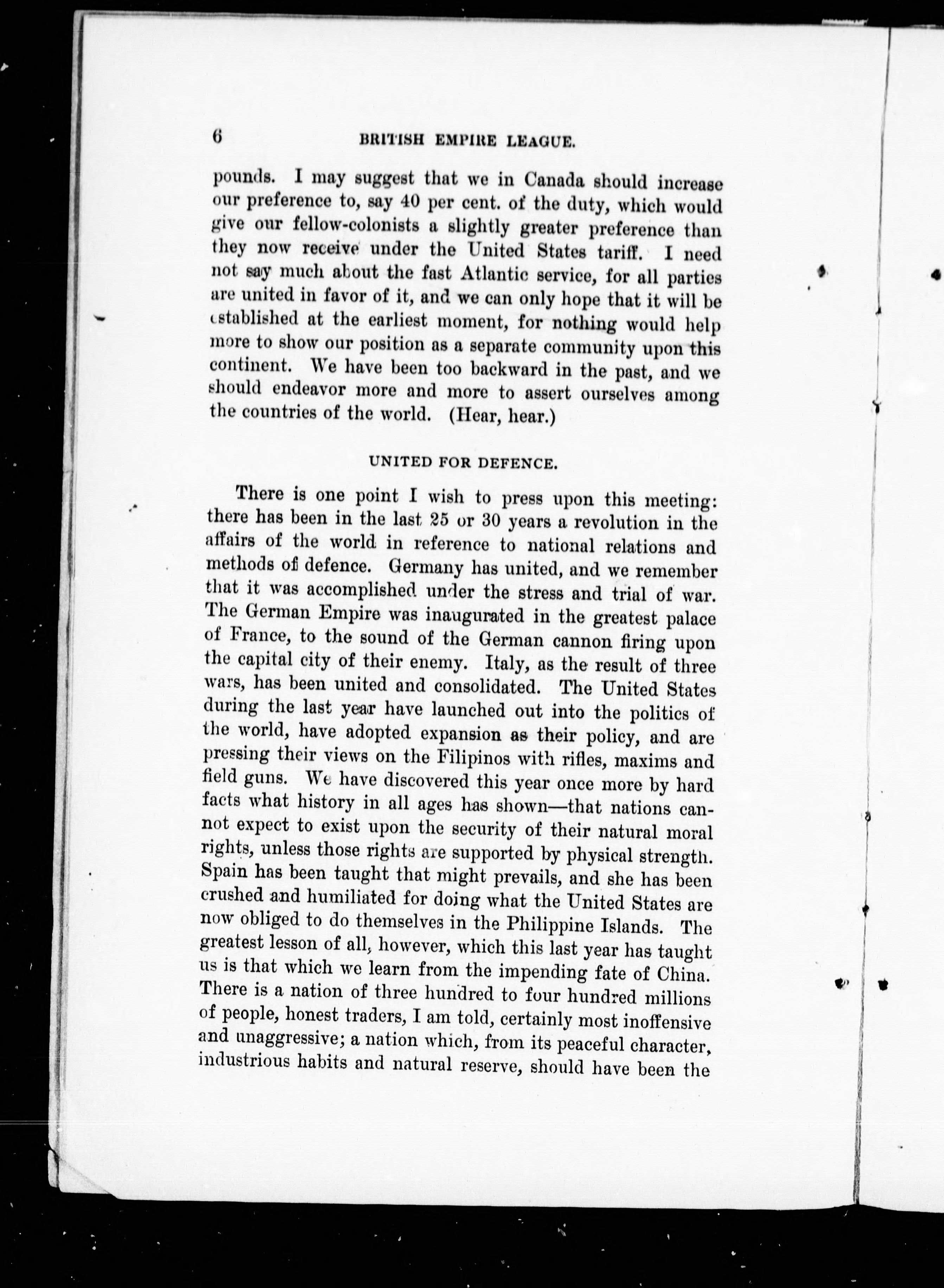 6 BRITISH EMPIRE LEAGUE.

pounds. I may suggest that we in Canada should increase our preference to, say 40 per cent. of the duty, which would give our fellow-colonists a slightly greater preference than they now receive under the United States tariff. I need not say much about the fast Atlantic service, for all parties are united in favor of it, and we can only hope that it will be established at the earliest moment, for nothing would help more to show our position as a separate community upon this continent. We have been too backward in the past, and we should endeavor more and more to assert ourselves among the countries of the world. (Hear, hear.)

UNITED FOR DEFENCE.

There is one point I wish to press upon this meeting: there has been in the last 25 or 30 years a revolution in the affairs of the world in reference to national relations and methods of defence. Germany has united, and we remember that it was accomplished under the stress and trial of war. The German Empire was inaugurated in the greatest palace of France, to the sound of the German cannon firing upon the capital city of their enemy. Italy, as the result of three wars, has been united and consolidated. The United States during the last year have launched out into the politics of the world, have adopted expansion as their policy, and are pressing their views on the Filipinos with rifles, maxims and field guns. We have discovered this year once more by hard facts what history in all ages has shown—that nations cannot expect to exist upon the security of their natural moral rights, unless those rights are supported by physical strength. Spain has been taught that might prevails, and she has been crushed and humiliated for doing what the United States are now obliged to do themselves in the Philippine Islands. The greatest lesson of all, however, which this last year has taught us is that which we learn from the impending fate of China. There is a nation of three hundred to four hundred millions of people, honest traders, I am told, certainly most inoffensive and unaggressive; a nation which, from its peaceful character, industrious habits and natural reserve, should have been the